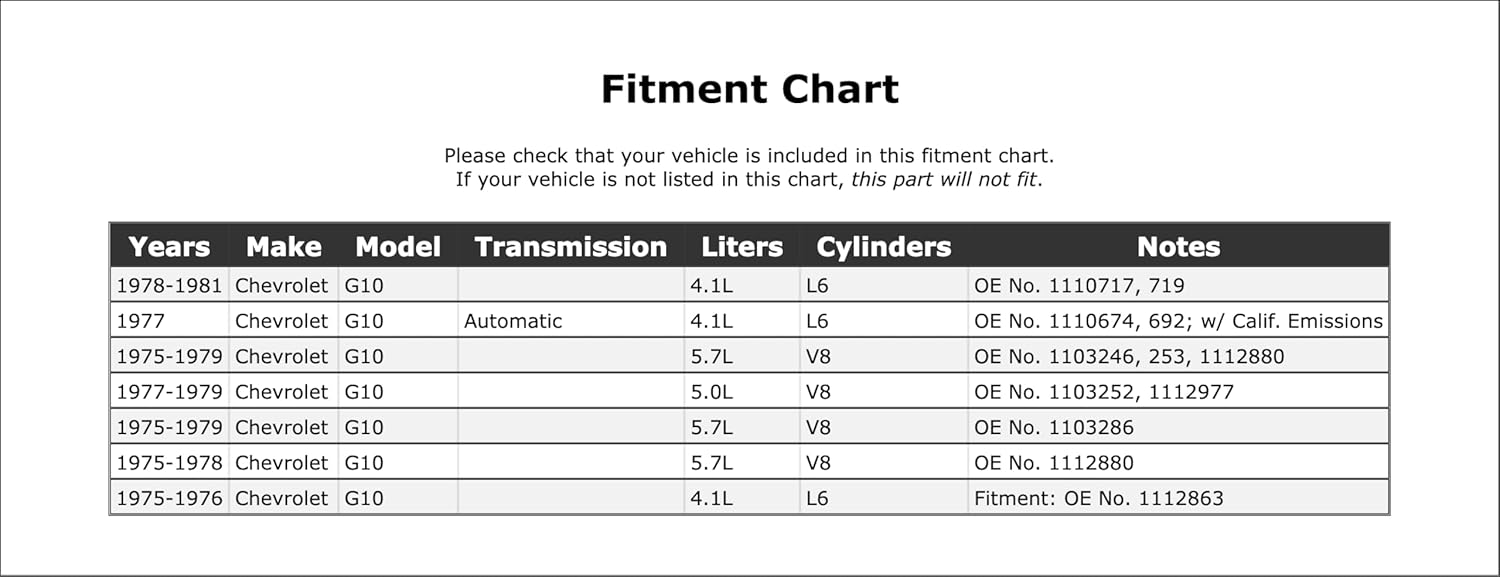 Fitment Chart

Please check that your vehicle is included in this fitment chart.
If your vehicle is not listed in this chart, this part will not fit.

| Years | Make | Model | Transmission | Liters | Cylinders | Notes |
|---|---|---|---|---|---|---|
| 1978-1981 | Chevrolet | G10 | | 4.1L | L6 | OE No. 1110717, 719 |
| 1977 | Chevrolet | G10 | Automatic | 4.1L | L6 | OE No. 1110674, 692; w/ Calif. Emissions |
| 1975-1979 | Chevrolet | G10 | | 5.7L | V8 | OE No. 1103246, 253, 1112880 |
| 1977-1979 | Chevrolet | G10 | | 5.0L | V8 | OE No. 1103252, 1112977 |
| 1975-1979 | Chevrolet | G10 | | 5.7L | V8 | OE No. 1103286 |
| 1975-1978 | Chevrolet | G10 | | 5.7L | V8 | OE No. 1112880 |
| 1975-1976 | Chevrolet | G10 | | 4.1L | L6 | Fitment: OE No. 1112863 |